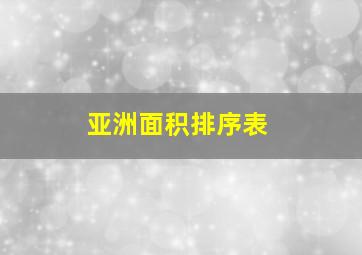 亚洲面积排序表